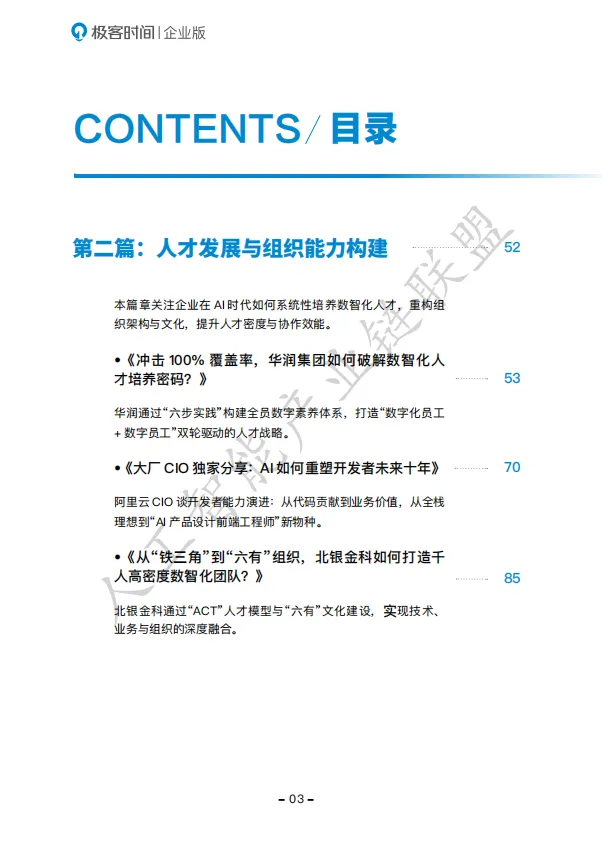 极客时间 | 企业版

CONTENTS / 目录

第二篇：人才发展与组织能力构建 52

本篇章关注企业在 AI 时代如何系统性培养数智化人才，重构组织架构与文化，提升人才密度与协作效能。

•《冲击 100% 覆盖率，华润集团如何破解数智化人才培养密码？》 53

华润通过“六步实践”构建全员数字素养体系，打造“数字化员工 + 数字员工”双轮驱动的人才战略。

•《大厂 CIO 独家分享：AI 如何重塑开发者未来十年》 70

阿里云 CIO 谈开发者能力演进：从代码贡献到业务价值，从全栈理想到“AI 产品设计前端工程师”新物种。

•《从“铁三角”到“六有”组织，北银金科如何打造千人高密度数智化团队？》 85

北银金科通过“ACT”人才模型与“六有”文化建设，实现技术、业务与组织的深度融合。

人工智能产业链联盟

– 03 –